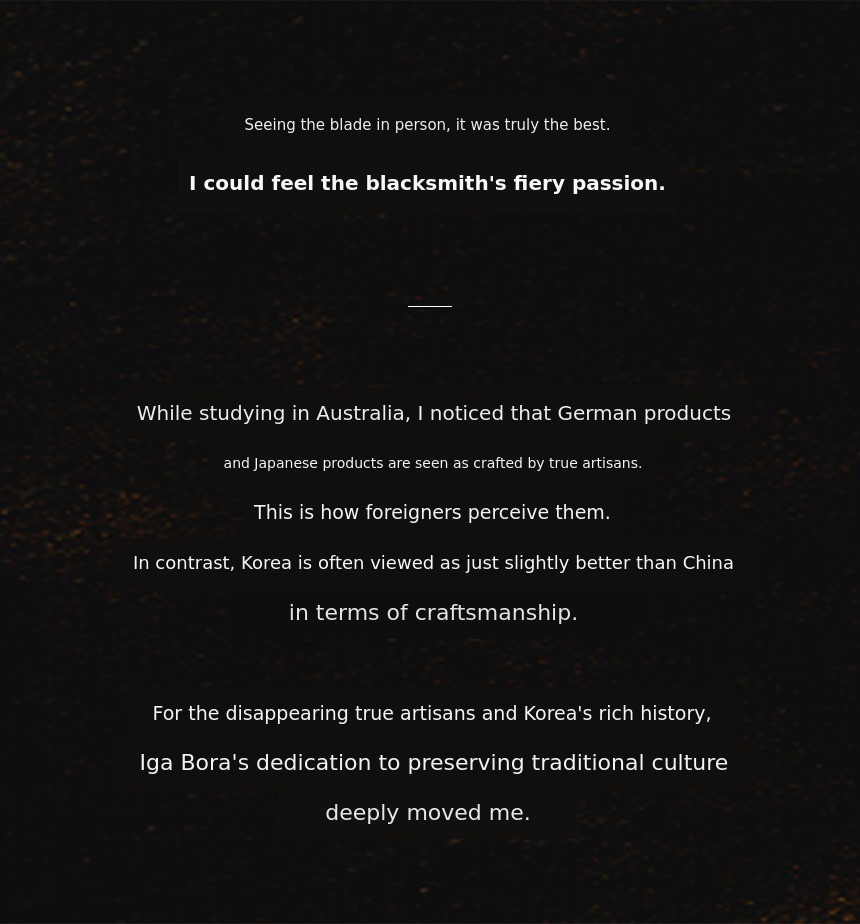 Seeing the blade in person, it was truly the best.

I could feel the blacksmith's fiery passion.

While studying in Australia, I noticed that German products

and Japanese products are seen as crafted by true artisans.

This is how foreigners perceive them.

In contrast, Korea is often viewed as just slightly better than China

in terms of craftsmanship.

For the disappearing true artisans and Korea's rich history,

Iga Bora's dedication to preserving traditional culture

deeply moved me.